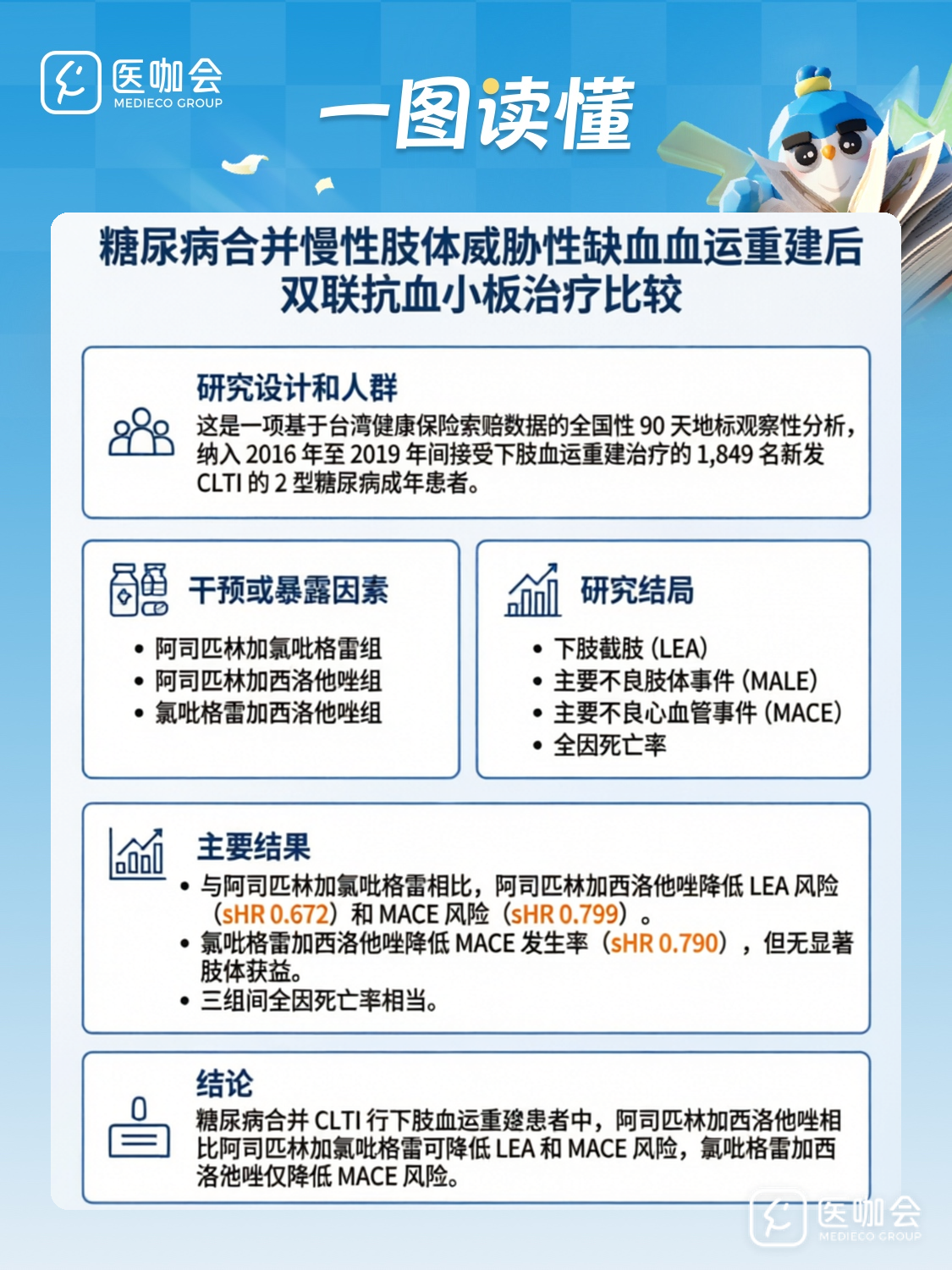 医咖会
MEDIECO GROUP

一图读懂

糖尿病合并慢性肢体威胁性缺血血运重建后双联抗血小板治疗比较

研究设计和人群
这是一项基于台湾健康保险索赔数据的全国性 90 天地标观察性分析，纳入 2016 年至 2019 年间接受下肢血运重建治疗的 1,849 名新发 CLTI 的 2 型糖尿病成年患者。

干预或暴露因素
• 阿司匹林加氯吡格雷组
• 阿司匹林加西洛他唑组
• 氯吡格雷加西洛他唑组

研究结局
• 下肢截肢 (LEA)
• 主要不良肢体事件 (MALE)
• 主要不良心血管事件 (MACE)
• 全因死亡率

主要结果
• 与阿司匹林加氯吡格雷相比，阿司匹林加西洛他唑降低 LEA 风险（sHR 0.672）和 MACE 风险（sHR 0.799）。
• 氯吡格雷加西洛他唑降低 MACE 发生率（sHR 0.790），但无显著肢体获益。
• 三组间全因死亡率相当。

结论
糖尿病合并 CLTI 行下肢血运重建患者中，阿司匹林加西洛他唑相比阿司匹林加氯吡格雷可降低 LEA 和 MACE 风险，氯吡格雷加西洛他唑仅降低 MACE 风险。

医咖会
MEDIECO GROUP